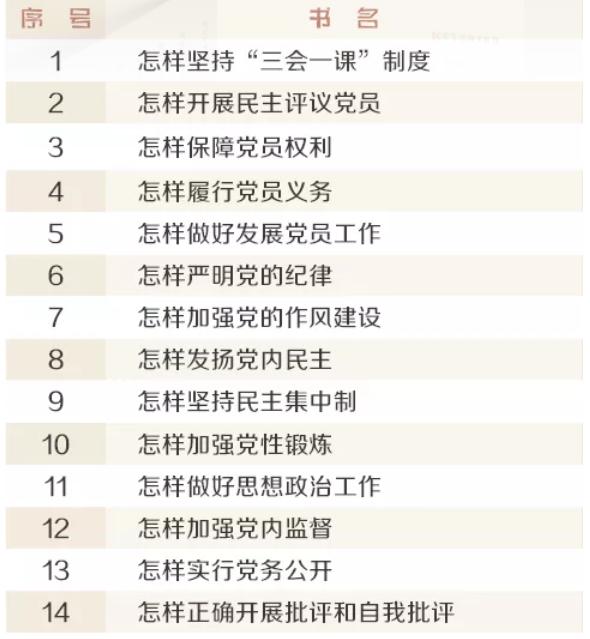 | 序号 | 书名 |
|---|---|
| 1 | 怎样坚持“三会一课”制度 |
| 2 | 怎样开展民主评议党员 |
| 3 | 怎样保障党员权利 |
| 4 | 怎样履行党员义务 |
| 5 | 怎样做好发展党员工作 |
| 6 | 怎样严明党的纪律 |
| 7 | 怎样加强党的作风建设 |
| 8 | 怎样发扬党内民主 |
| 9 | 怎样坚持民主集中制 |
| 10 | 怎样加强党性锻炼 |
| 11 | 怎样做好思想政治工作 |
| 12 | 怎样加强党内监督 |
| 13 | 怎样实行党务公开 |
| 14 | 怎样正确开展批评和自我批评 |